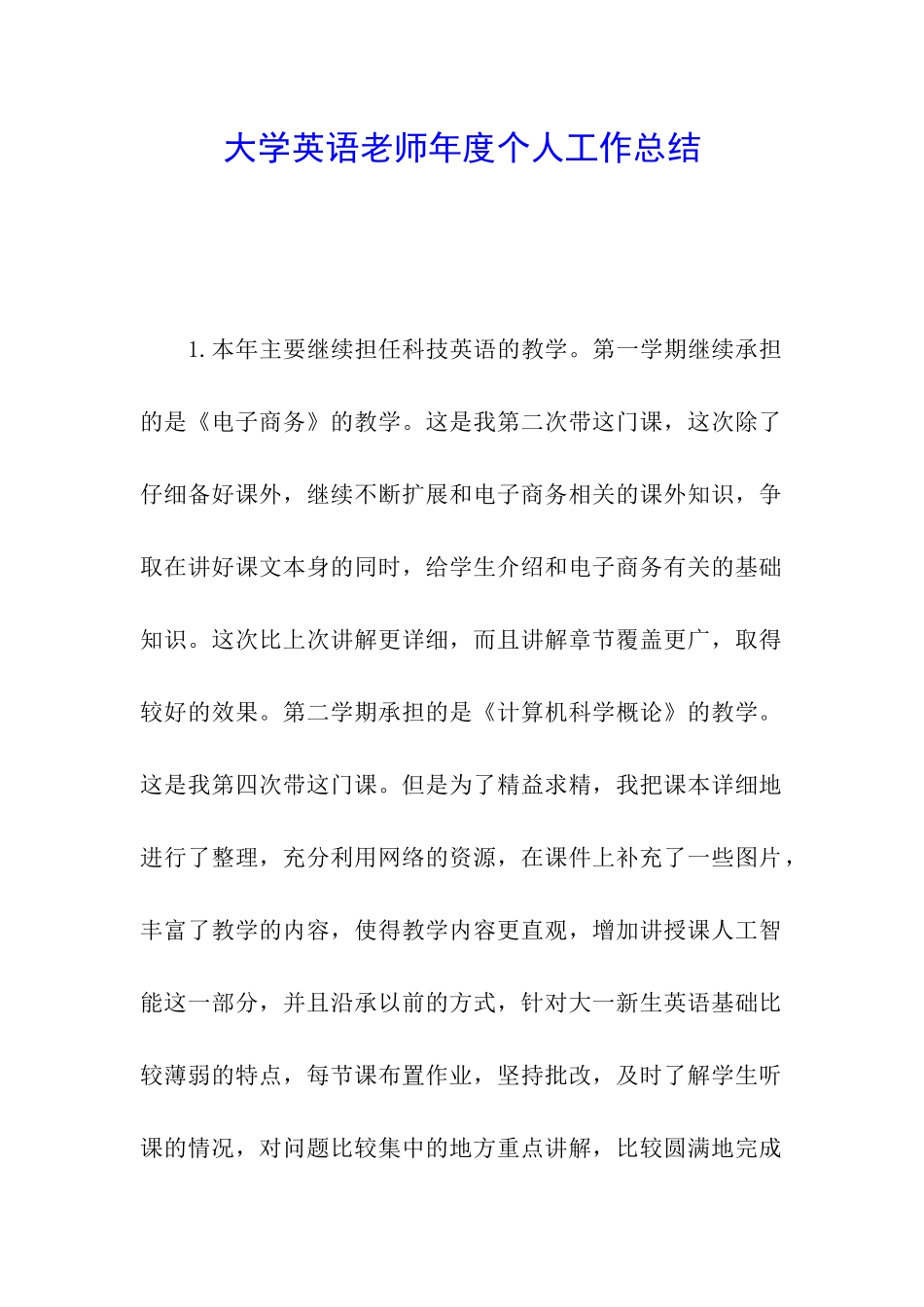 大学英语老师年度个人工作总结

1.本年主要继续担任科技英语的教学。第一学期继续承担的是《电子商务》的教学。这是我第二次带这门课，这次除了仔细备好课外，继续不断扩展和电子商务相关的课外知识，争取在讲好课文本身的同时，给学生介绍和电子商务有关的基础知识。这次比上次讲解更详细，而且讲解章节覆盖更广，取得较好的效果。第二学期承担的是《计算机科学概论》的教学。这是我第四次带这门课。但是为了精益求精，我把课本详细地进行了整理，充分利用网络的资源，在课件上补充了一些图片，丰富了教学的内容，使得教学内容更直观，增加讲授课人工智能这一部分，并且沿承以前的方式，针对大一新生英语基础比较薄弱的特点，每节课布置作业，坚持批改，及时了解学生听课的情况，对问题比较集中的地方重点讲解，比较圆满地完成